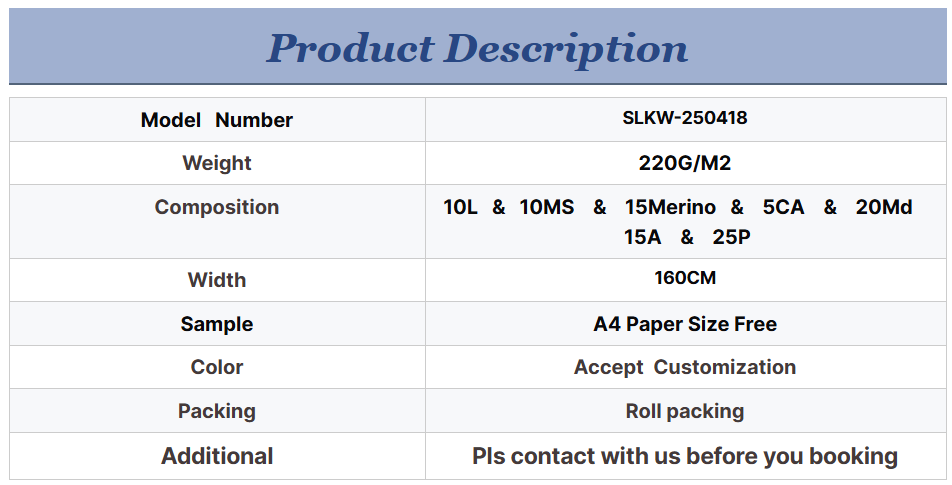 Product Description

| Model Number | SLKW-250418 |
|---|---|
| Weight | 220G/M2 |
| Composition | 10L & 10MS & 15Merino & 5CA & 20Md 15A & 25P |
| Width | 160CM |
| Sample | A4 Paper Size Free |
| Color | Accept Customization |
| Packing | Roll packing |
| Additional | Pls contact with us before you booking |